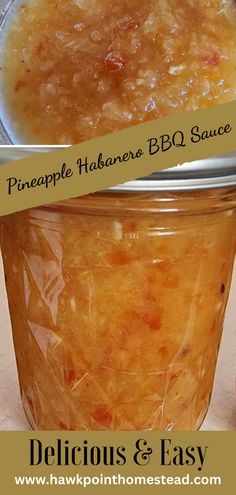 Pineapple Habanero BBQ Sauce

Delicious & Easy

www.hawkpointhomestead.com